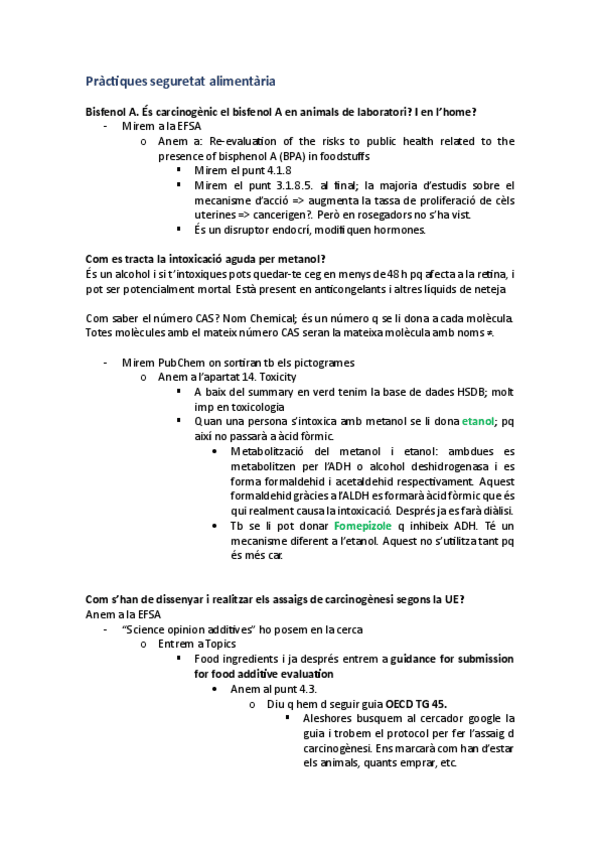 Pràctiques seguretat alimentària

Bisfenol A. És carcinogènic el bisfenol A en animals de laboratori? I en l'home?
- Mirem a la EFSA
  o Anem a: Re-evaluation of the risks to public health related to the presence of bisphenol A (BPA) in foodstuffs
    ▪ Mirem el punt 4.1.8
    ▪ Mirem el punt 3.1.8.5. al final; la majoria d'estudis sobre el mecanisme d'acció => augmenta la tassa de proliferació de cèls uterines => cancerigen?. Però en rosegadors no s'ha vist.
    ▪ És un disruptor endocrí, modifiquen hormones.

Com es tracta la intoxicació aguda per metanol?
És un alcohol i si t'intoxiques pots quedar-te ceg en menys de 48 h pq afecta a la retina, i pot ser potencialment mortal. Està present en anticongelants i altres líquids de neteja

Com saber el número CAS? Nom Chemical; és un número q se li dona a cada molècula. Totes molècules amb el mateix número CAS seran la mateixa molècula amb noms ≠.

- Mirem PubChem on sortiran tb els pictogrames
  o Anem a l'apartat 14. Toxicity
    ▪ A baix del summary en verd tenim la base de dades HSDB; molt imp en toxicologia
    ▪ Quan una persona s'intoxica amb metanol se li dona etanol; pq així no passarà a àcid fòrmic.
      • Metabolització del metanol i etanol: ambdues es metabolitzen per l'ADH o alcohol deshidrogenasa i es forma formaldehid i acetaldehid respectivament. Aquest formaldehid gràcies a l'ALDH es formarà àcid fòrmic que és qui realment causa la intoxicació. Després ja es farà diàlisi.
      • Tb se li pot donar Fomepizole q inhibeix ADH. Té un mecanisme diferent a l'etanol. Aquest no s'utilitza tant pq és més car.

Com s'han de dissenyar i realitzar els assaigs de carcinogènesi segons la UE?
Anem a la EFSA
- "Science opinion additives" ho posem en la cerca
  o Entrem a Topics
    ▪ Food ingredients i ja després entrem a guidance for submission for food additive evaluation
      • Anem al punt 4.3.
        o Diu q hem d seguir guia OECD TG 45.
          ▪ Aleshores busquem al cercador google la guia i trobem el protocol per fer l'assaig d carcinogènesi. Ens marcarà com han d'estar els animals, quants emprar, etc.